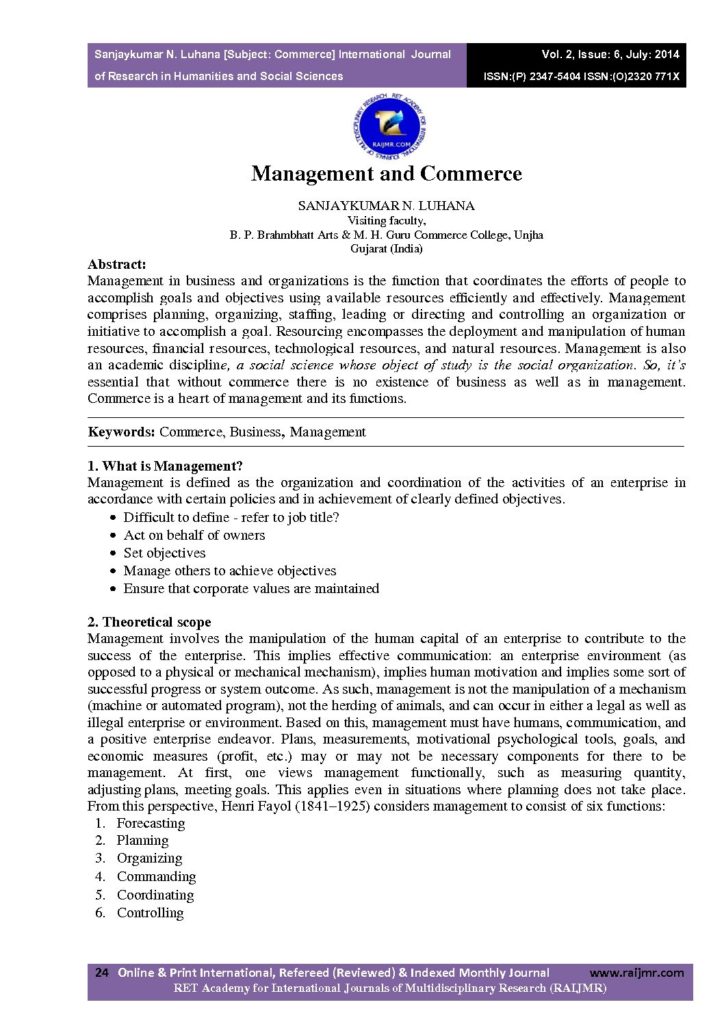 Sanjaykumar N. Luhana [Subject: Commerce] International Journal of Research in Humanities and Social Sciences

Vol. 2, Issue: 6, July: 2014
ISSN:(P) 2347-5404 ISSN:(O)2320 771X

RAIJMR.COM

Management and Commerce

SANJAYKUMAR N. LUHANA
Visiting faculty,
B. P. Brahmbhatt Arts & M. H. Guru Commerce College, Unjha
Gujarat (India)

Abstract:
Management in business and organizations is the function that coordinates the efforts of people to accomplish goals and objectives using available resources efficiently and effectively. Management comprises planning, organizing, staffing, leading or directing and controlling an organization or initiative to accomplish a goal. Resourcing encompasses the deployment and manipulation of human resources, financial resources, technological resources, and natural resources. Management is also an academic discipline, a social science whose object of study is the social organization. So, it's essential that without commerce there is no existence of business as well as in management. Commerce is a heart of management and its functions.

Keywords: Commerce, Business, Management

1. What is Management?
Management is defined as the organization and coordination of the activities of an enterprise in accordance with certain policies and in achievement of clearly defined objectives.
• Difficult to define - refer to job title?
• Act on behalf of owners
• Set objectives
• Manage others to achieve objectives
• Ensure that corporate values are maintained

2. Theoretical scope
Management involves the manipulation of the human capital of an enterprise to contribute to the success of the enterprise. This implies effective communication: an enterprise environment (as opposed to a physical or mechanical mechanism), implies human motivation and implies some sort of successful progress or system outcome. As such, management is not the manipulation of a mechanism (machine or automated program), not the herding of animals, and can occur in either a legal as well as illegal enterprise or environment. Based on this, management must have humans, communication, and a positive enterprise endeavor. Plans, measurements, motivational psychological tools, goals, and economic measures (profit, etc.) may or may not be necessary components for there to be management. At first, one views management functionally, such as measuring quantity, adjusting plans, meeting goals. This applies even in situations where planning does not take place. From this perspective, Henri Fayol (1841–1925) considers management to consist of six functions:
1. Forecasting
2. Planning
3. Organizing
4. Commanding
5. Coordinating
6. Controlling

24 Online & Print International, Refereed (Reviewed) & Indexed Monthly Journal www.raijmr.com
RET Academy for International Journals of Multidisciplinary Research (RAIJMR)